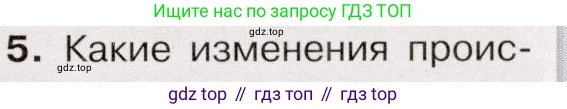 Ищите нас по запросу ГДЗ ТОП

gdz.top

5. Какие изменения проис-

gdz.top

gdz top // гдз топ // гдз top